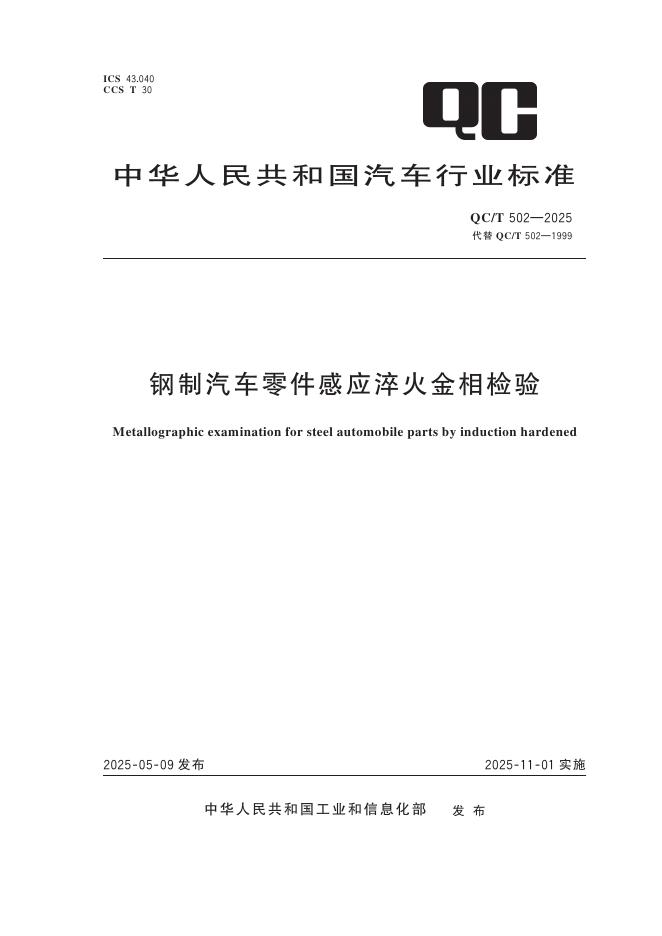 ICS 43.040
CCS T 30

QC

中华人民共和国汽车行业标准

QC/T 502—2025
代替 QC/T 502—1999

钢制汽车零件感应淬火金相检验

Metallographic examination for steel automobile parts by induction hardened

2025-05-09 发布

2025-11-01 实施

中华人民共和国工业和信息化部 发布